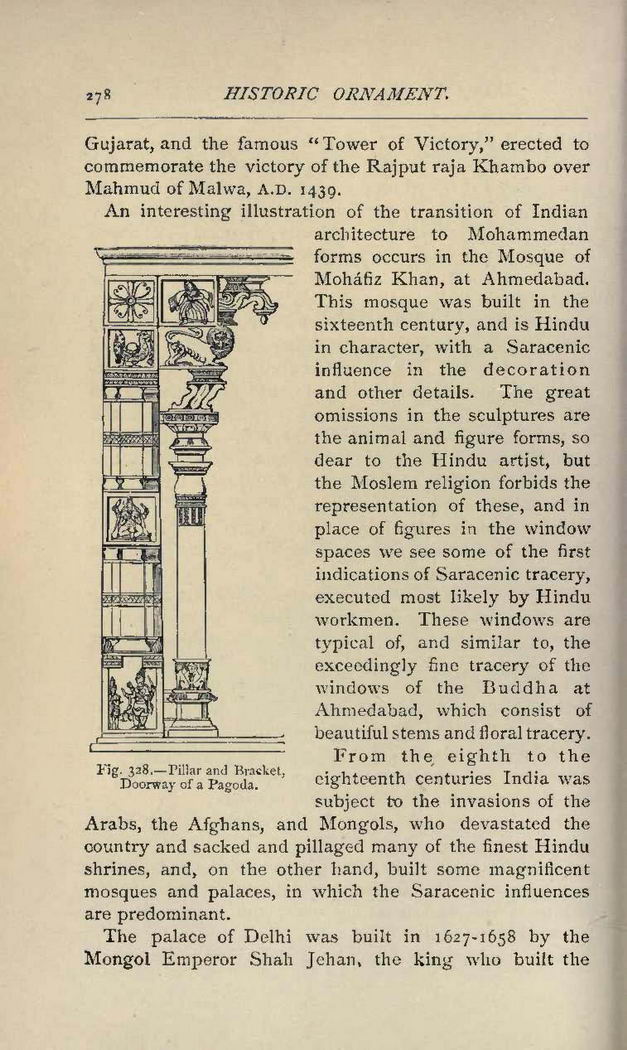 278 HISTORIC ORNAMENT.

Gujarat, and the famous "Tower of Victory," erected to commemorate the victory of the Rajput raja Khambo over Mahmud of Malwa, A.D. 1439.

An interesting illustration of the transition of Indian architecture to Mohammedan forms occurs in the Mosque of Moháfiz Khan, at Ahmedabad. This mosque was built in the sixteenth century, and is Hindu in character, with a Saracenic influence in the decoration and other details. The great omissions in the sculptures are the animal and figure forms, so dear to the Hindu artist, but the Moslem religion forbids the representation of these, and in place of figures in the window spaces we see some of the first indications of Saracenic tracery, executed most likely by Hindu workmen. These windows are typical of, and similar to, the exceedingly fine tracery of the windows of the Buddha at Ahmedabad, which consist of beautiful stems and floral tracery.

Fig. 328.—Pillar and Bracket, Doorway of a Pagoda.

From the eighth to the eighteenth centuries India was subject to the invasions of the Arabs, the Afghans, and Mongols, who devastated the country and sacked and pillaged many of the finest Hindu shrines, and, on the other hand, built some magnificent mosques and palaces, in which the Saracenic influences are predominant.

The palace of Delhi was built in 1627-1658 by the Mongol Emperor Shah Jehan, the king who built the